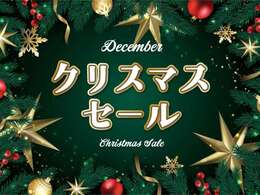 December

クリスマス
セール

Christmas Sale